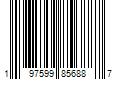 1 97599 85688 7